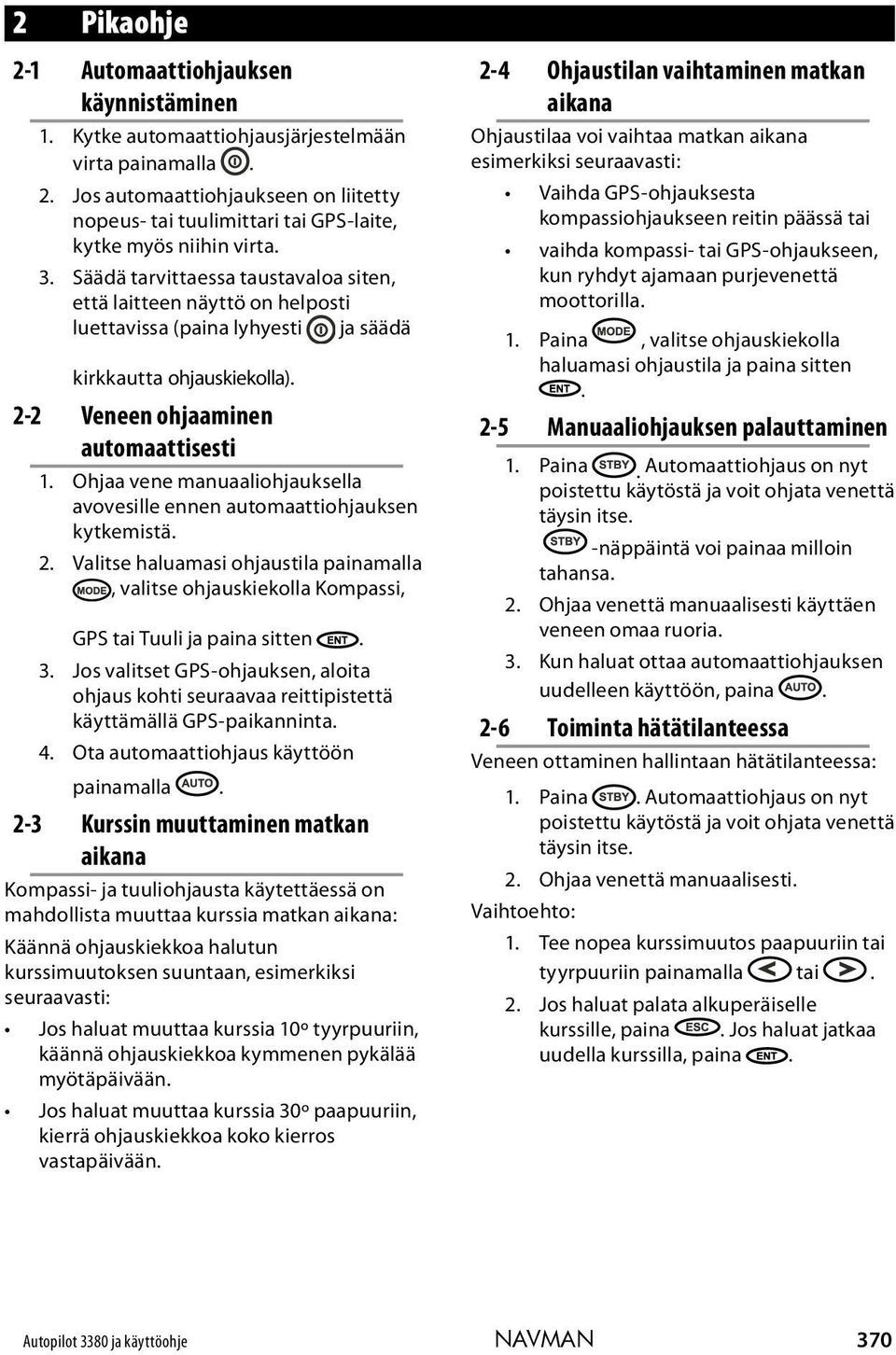 2 Pikaohje

2-1 Automaattiohjauksen käynnistäminen

1. Kytke automaattiohjausjärjestelmään virta painamalla .

2. Jos automaattiohjaukseen on liitetty nopeus- tai tuulimittari tai GPS-laite, kytke myös niihin virta.

3. Säädä tarvittaessa taustavaloa siten, että laitteen näyttö on helposti luettavissa (paina lyhyesti ja säädä kirkkautta ohjauskiekolla).

2-2 Veneen ohjaaminen automaattisesti

1. Ohjaa vene manuaaliohjauksella avovesille ennen automaattiohjauksen kytkemistä.

2. Valitse haluamasi ohjaustila painamalla MODE, valitse ohjauskiekolla Kompassi, GPS tai Tuuli ja paina sitten ENT.

3. Jos valitset GPS-ohjauksen, aloita ohjaus kohti seuraavaa reittipistettä käyttämällä GPS-paikanninta.

4. Ota automaattiohjaus käyttöön painamalla AUTO.

2-3 Kurssin muuttaminen matkan aikana

Kompassi- ja tuuliohjausta käytettäessä on mahdollista muuttaa kurssia matkan aikana:

Käännä ohjauskiekkoa halutun kurssimuutoksen suuntaan, esimerkiksi seuraavasti:

• Jos haluat muuttaa kurssia 10º tyyrpuuriin, käännä ohjauskiekkoa kymmenen pykälää myötäpäivään.

• Jos haluat muuttaa kurssia 30º paapuuriin, kierrä ohjauskiekkoa koko kierros vastapäivään.

2-4 Ohjaustilan vaihtaminen matkan aikana

Ohjaustilaa voi vaihtaa matkan aikana esimerkiksi seuraavasti:

• Vaihda GPS-ohjauksesta kompassiohjaukseen reitin päässä tai

• vaihda kompassi- tai GPS-ohjaukseen, kun ryhdyt ajamaan purjevenettä moottorilla.

1. Paina MODE, valitse ohjauskiekolla haluamasi ohjaustila ja paina sitten ENT.

2-5 Manuaaliohjauksen palauttaminen

1. Paina STBY. Automaattiohjaus on nyt poistettu käytöstä ja voit ohjata venettä täysin itse.
STBY -näppäintä voi painaa milloin tahansa.

2. Ohjaa venettä manuaalisesti käyttäen veneen omaa ruoria.

3. Kun haluat ottaa automaattiohjauksen uudelleen käyttöön, paina AUTO.

2-6 Toiminta hätätilanteessa

Veneen ottaminen hallintaan hätätilanteessa:

1. Paina STBY. Automaattiohjaus on nyt poistettu käytöstä ja voit ohjata venettä täysin itse.

2. Ohjaa venettä manuaalisesti.

Vaihtoehto:

1. Tee nopea kurssimuutos paapuuriin tai tyyrpuuriin painamalla < tai >.

2. Jos haluat palata alkuperäiselle kurssille, paina ESC. Jos haluat jatkaa uudella kurssilla, paina ENT.

Autopilot 3380 ja käyttöohje NAVMAN 370